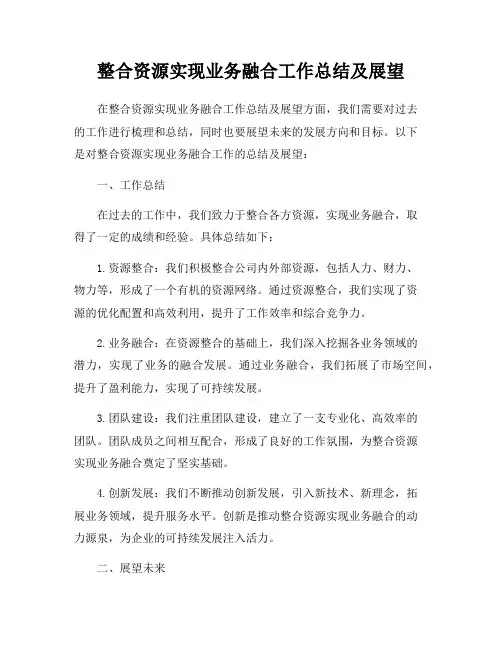 整合资源实现业务融合工作总结及展望

在整合资源实现业务融合工作总结及展望方面，我们需要对过去的工作进行梳理和总结，同时也要展望未来的发展方向和目标。以下是对整合资源实现业务融合工作的总结及展望：

一、工作总结

在过去的工作中，我们致力于整合各方资源，实现业务融合，取得了一定的成绩和经验。具体总结如下：

1. 资源整合：我们积极整合公司内外部资源，包括人力、财力、物力等，形成了一个有机的资源网络。通过资源整合，我们实现了资源的优化配置和高效利用，提升了工作效率和综合竞争力。

2. 业务融合：在资源整合的基础上，我们深入挖掘各业务领域的潜力，实现了业务的融合发展。通过业务融合，我们拓展了市场空间，提升了盈利能力，实现了可持续发展。

3. 团队建设：我们注重团队建设，建立了一支专业化、高效率的团队。团队成员之间相互配合，形成了良好的工作氛围，为整合资源实现业务融合奠定了坚实基础。

4. 创新发展：我们不断推动创新发展，引入新技术、新理念，拓展业务领域，提升服务水平。创新是推动整合资源实现业务融合的动力源泉，为企业的可持续发展注入活力。

二、展望未来